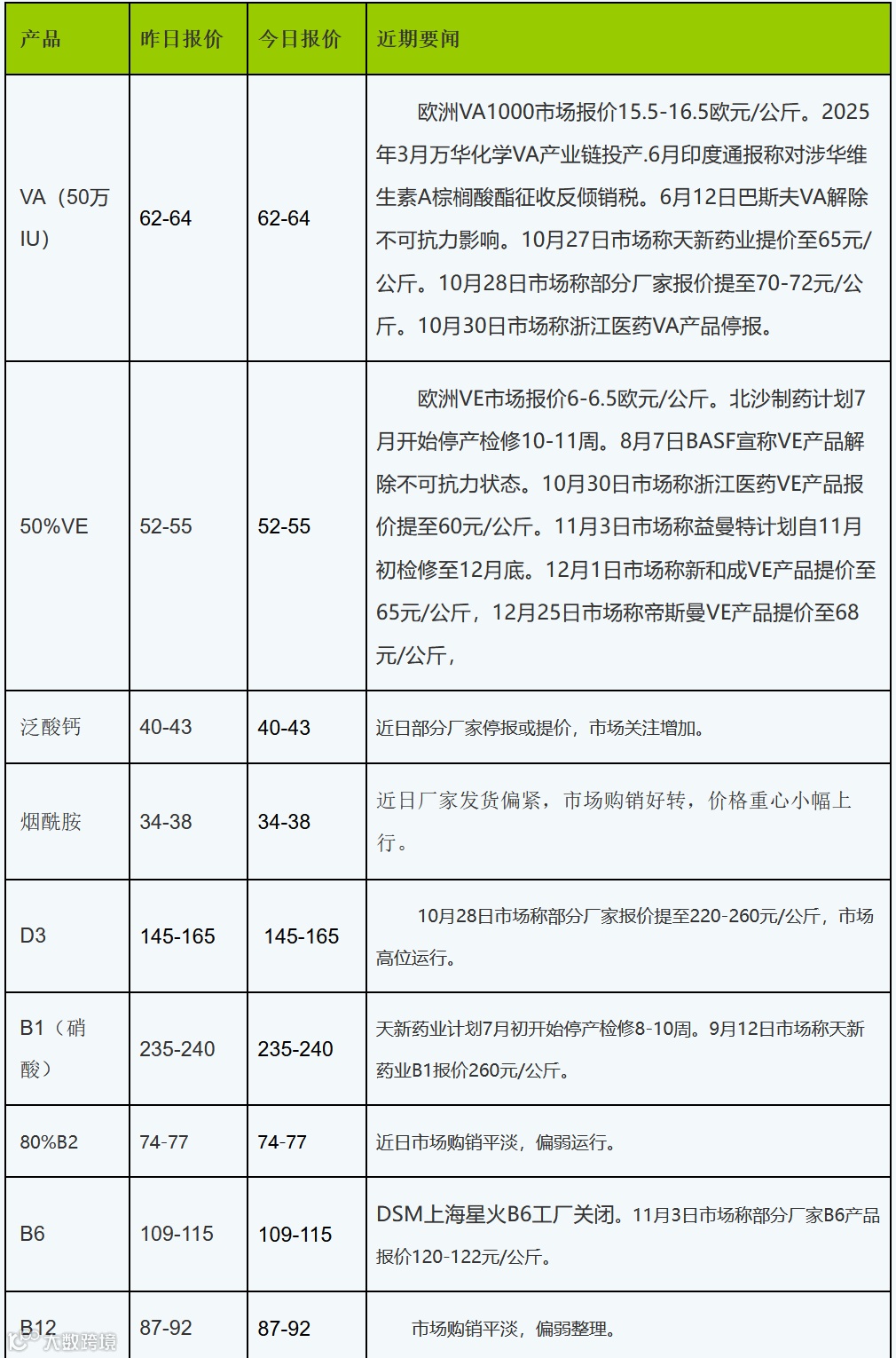 | 产品 | 昨日报价 | 今日报价 | 近期要闻 |
|---|---|---|---|
| VA（50万IU） | 62-64 | 62-64 | 欧洲VA1000市场报价15.5-16.5欧元/公斤。2025年3月万华化学VA产业链投产.6月印度通报称对涉华维生素A棕榈酸酯征收反倾销税。6月12日巴斯夫VA解除不可抗力影响。10月27日市场称天新药业提价至65元/公斤。10月28日市场称部分厂家报价提至70-72元/公斤。10月30日市场称浙江医药VA产品停报。 |
| 50%VE | 52-55 | 52-55 | 欧洲VE市场报价6-6.5欧元/公斤。北沙制药计划7月开始停产检修10-11周。8月7日BASF宣称VE产品解除不可抗力状态。10月30日市场称浙江医药VE产品报价提至60元/公斤。11月3日市场称益曼特计划自11月初检修至12月底。12月1日市场称新和成VE产品提价至65元/公斤，12月25日市场称帝斯曼VE产品提价至68元/公斤， |
| 泛酸钙 | 40-43 | 40-43 | 近日部分厂家停报或提价，市场关注增加。 |
| 烟酰胺 | 34-38 | 34-38 | 近日厂家发货偏紧，市场购销好转，价格重心小幅上行。 |
| D3 | 145-165 | 145-165 | 10月28日市场称部分厂家报价提至220-260元/公斤，市场高位运行。 |
| B1（硝酸） | 235-240 | 235-240 | 天新药业计划7月初开始停产检修8-10周。9月12日市场称天新药业B1报价260元/公斤。 |
| 80%B2 | 74-77 | 74-77 | 近日市场购销平淡，偏弱运行。 |
| B6 | 109-115 | 109-115 | DSM上海星火B6工厂关闭。11月3日市场称部分厂家B6产品报价120-122元/公斤。 |
| B12 | 87-92 | 87-92 | 市场购销平淡，偏弱整理。 |

大数跨境